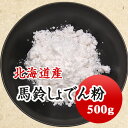 北海道産
馬鈴しょでん粉
500g